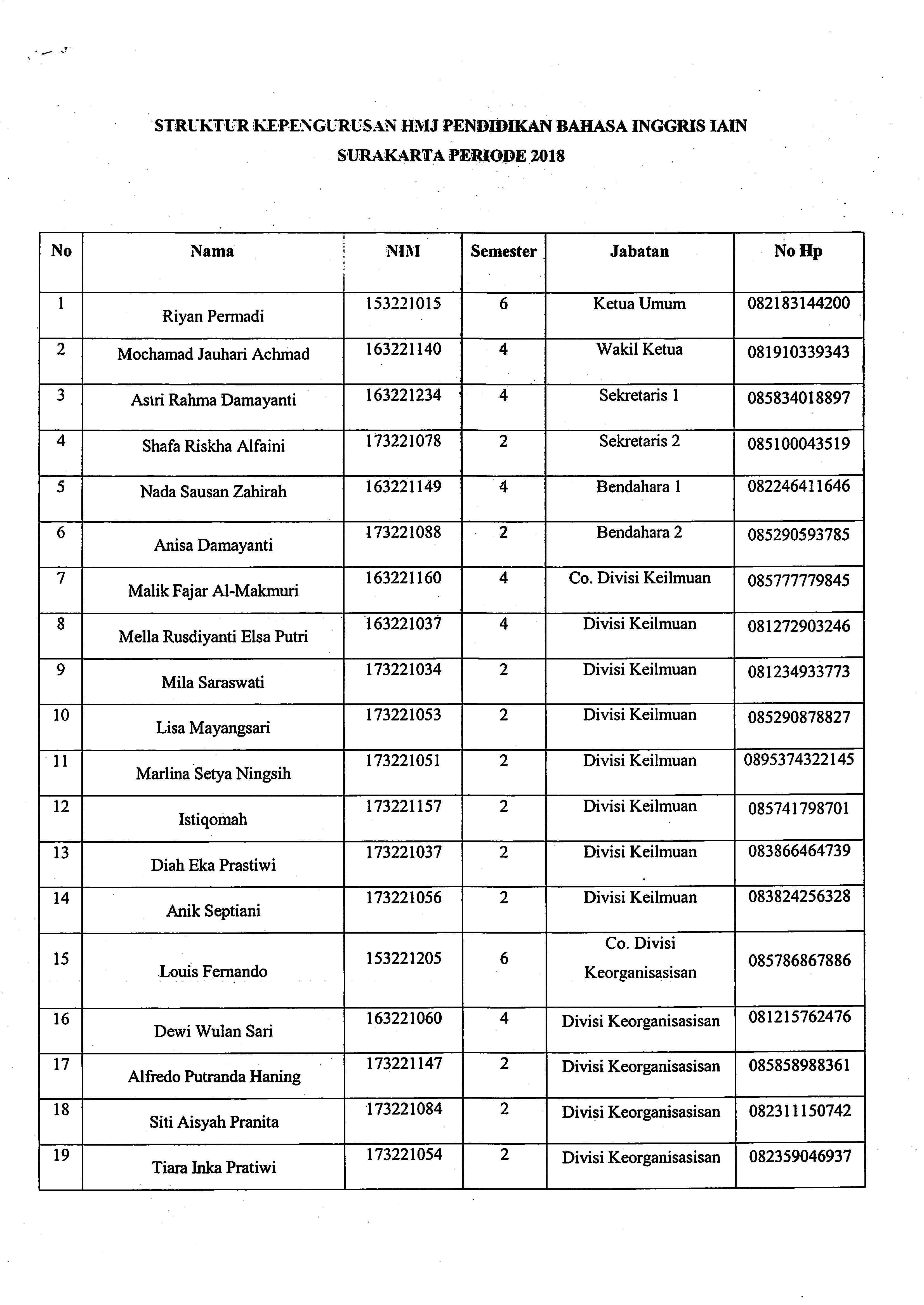 STRUKTUR KEPENGURUSAN HMJ PENDIDIKAN BAHASA INGGRIS IAIN SURAKARTA PERIODE 2018

| No | Nama | NIM | Semester | Jabatan | No Hp |
|---|---|---|---|---|---|
| 1 | Riyan Permadi | 153221015 | 6 | Ketua Umum | 082183144200 |
| 2 | Mochamad Jauhari Achmad | 163221140 | 4 | Wakil Ketua | 081910339343 |
| 3 | Astri Rahma Damayanti | 163221234 | 4 | Sekretaris 1 | 085834018897 |
| 4 | Shafa Riskha Alfaini | 173221078 | 2 | Sekretaris 2 | 085100043519 |
| 5 | Nada Sausan Zahirah | 163221149 | 4 | Bendahara 1 | 082246411646 |
| 6 | Anisa Damayanti | 173221088 | 2 | Bendahara 2 | 085290593785 |
| 7 | Malik Fajar Al-Makmuri | 163221160 | 4 | Co. Divisi Keilmuan | 085777779845 |
| 8 | Mella Rusdiyanti Elsa Putri | 163221037 | 4 | Divisi Keilmuan | 081272903246 |
| 9 | Mila Saraswati | 173221034 | 2 | Divisi Keilmuan | 081234933773 |
| 10 | Lisa Mayangsari | 173221053 | 2 | Divisi Keilmuan | 085290878827 |
| 11 | Marlina Setya Ningsih | 173221051 | 2 | Divisi Keilmuan | 0895374322145 |
| 12 | Istiqomah | 173221157 | 2 | Divisi Keilmuan | 085741798701 |
| 13 | Diah Eka Prastiwi | 173221037 | 2 | Divisi Keilmuan | 083866464739 |
| 14 | Anik Septiani | 173221056 | 2 | Divisi Keilmuan | 083824256328 |
| 15 | Louis Fernando | 153221205 | 6 | Co. Divisi Keorganisasisan | 085786867886 |
| 16 | Dewi Wulan Sari | 163221060 | 4 | Divisi Keorganisasisan | 081215762476 |
| 17 | Alfredo Putranda Haning | 173221147 | 2 | Divisi Keorganisasisan | 085858988361 |
| 18 | Siti Aisyah Pranita | 173221084 | 2 | Divisi Keorganisasisan | 082311150742 |
| 19 | Tiara Inka Pratiwi | 173221054 | 2 | Divisi Keorganisasisan | 082359046937 |